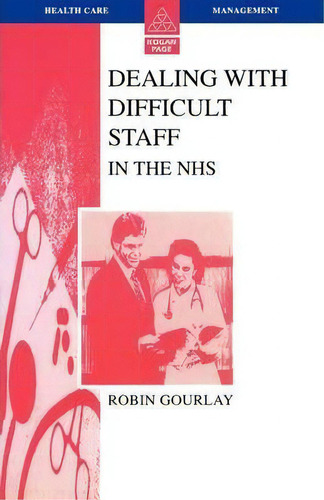 HEALTH CARE

KOGAN PAGE

MANAGEMENT

DEALING WITH DIFFICULT STAFF

IN THE NHS

ROBIN GOURLAY